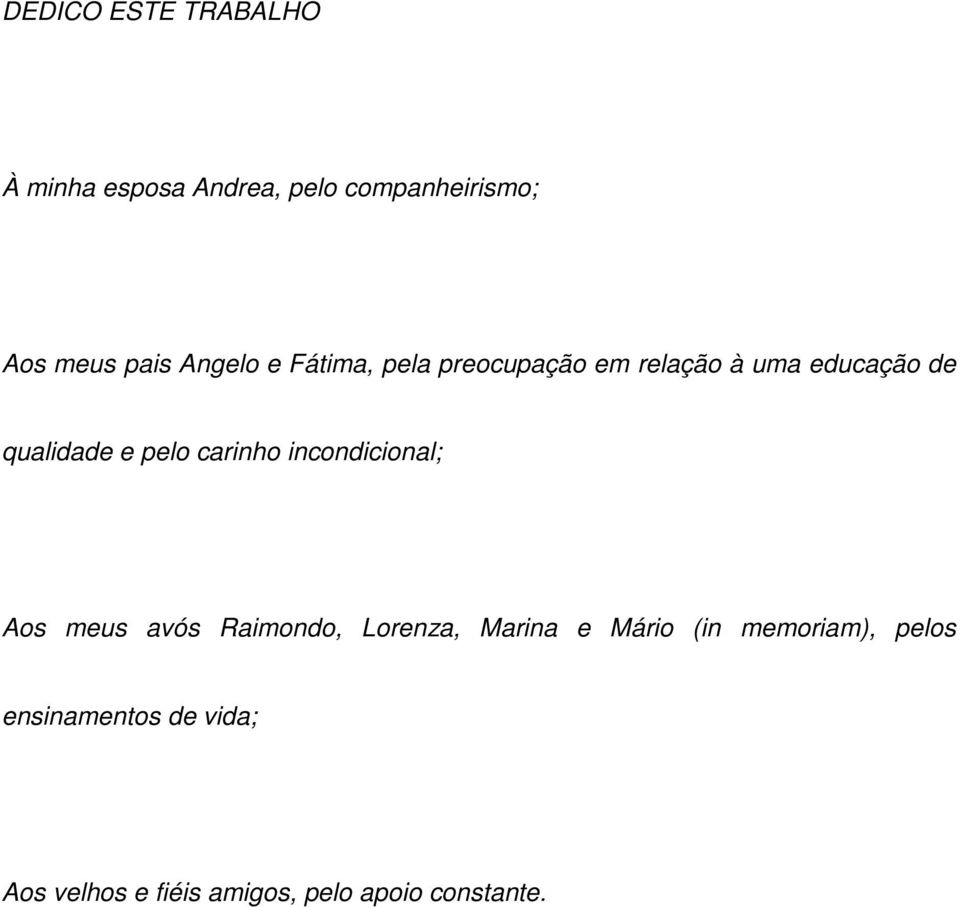 DEDICO ESTE TRABALHO

À minha esposa Andrea, pelo companheirismo;

Aos meus pais Angelo e Fátima, pela preocupação em relação à uma educação de qualidade e pelo carinho incondicional;

Aos meus avós Raimondo, Lorenza, Marina e Mário (in memoriam), pelos ensinamentos de vida;

Aos velhos e fiéis amigos, pelo apoio constante.